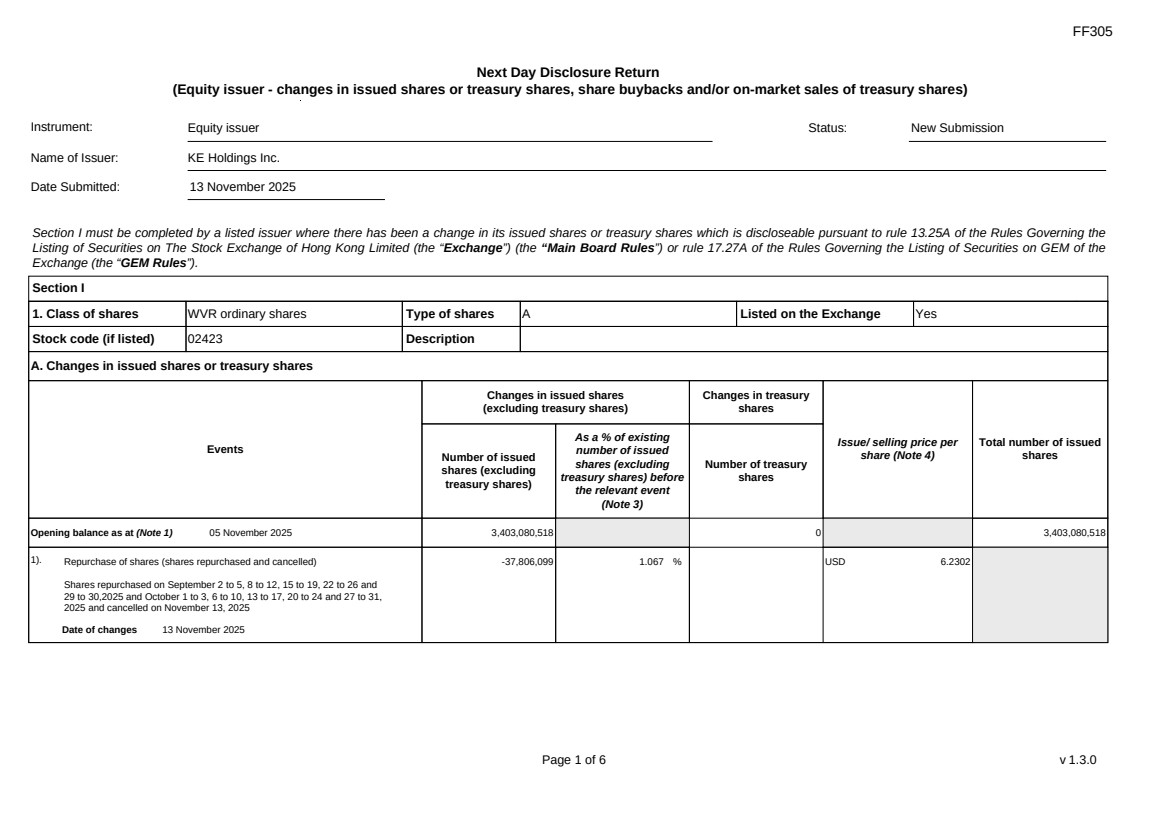 FF305

Next Day Disclosure Return
(Equity issuer - changes in issued shares or treasury shares, share buybacks and/or on-market sales of treasury shares)

Instrument: Equity issuer
Status: New Submission
Name of Issuer: KE Holdings Inc.
Date Submitted: 13 November 2025

Section I must be completed by a listed issuer where there has been a change in its issued shares or treasury shares which is discloseable pursuant to rule 13.25A of the Rules Governing the Listing of Securities on The Stock Exchange of Hong Kong Limited (the "Exchange") (the "Main Board Rules") or rule 17.27A of the Rules Governing the Listing of Securities on GEM of the Exchange (the "GEM Rules").

Section I

| 1. Class of shares | WVR ordinary shares | Type of shares | A | Listed on the Exchange | Yes |
|---|---|---|---|---|---|
| Stock code (if listed) | 02423 | Description | | | |

A. Changes in issued shares or treasury shares

| Events | Changes in issued shares (excluding treasury shares): Number of issued shares (excluding treasury shares) | Changes in issued shares (excluding treasury shares): As a % of existing number of issued shares (excluding treasury shares) before the relevant event (Note 3) | Changes in treasury shares: Number of treasury shares | Issue/ selling price per share (Note 4) | Total number of issued shares |
|---|---|---|---|---|---|
| Opening balance as at (Note 1) 05 November 2025 | 3,403,080,518 | | 0 | | 3,403,080,518 |
| 1). Repurchase of shares (shares repurchased and cancelled) Shares repurchased on September 2 to 5, 8 to 12, 15 to 19, 22 to 26 and 29 to 30,2025 and October 1 to 3, 6 to 10, 13 to 17, 20 to 24 and 27 to 31, 2025 and cancelled on November 13, 2025 Date of changes 13 November 2025 | -37,806,099 | 1.067 % | | USD 6.2302 | |

Page 1 of 6

v 1.3.0